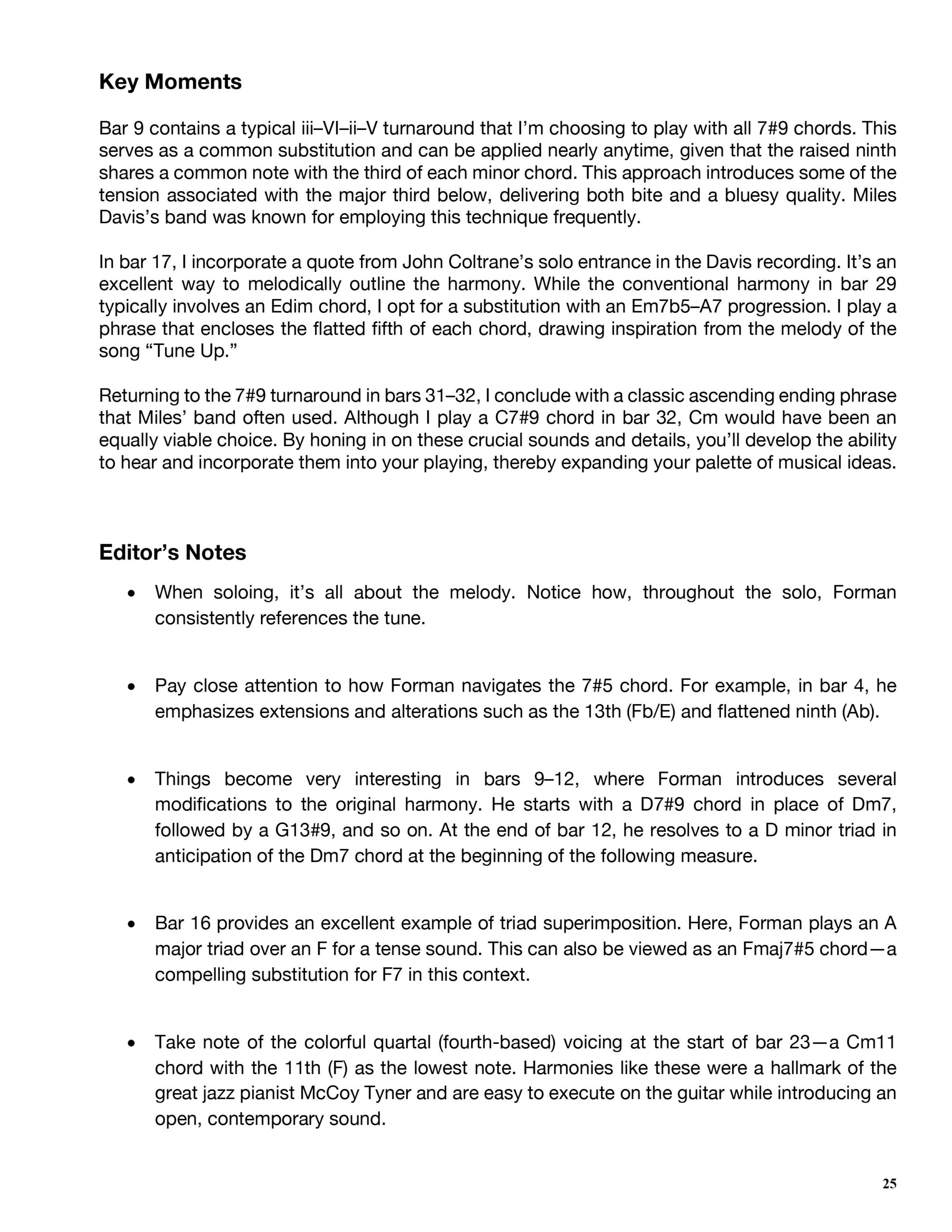 Key Moments

Bar 9 contains a typical iii–VI–ii–V turnaround that I'm choosing to play with all 7#9 chords. This serves as a common substitution and can be applied nearly anytime, given that the raised ninth shares a common note with the third of each minor chord. This approach introduces some of the tension associated with the major third below, delivering both bite and a bluesy quality. Miles Davis's band was known for employing this technique frequently.

In bar 17, I incorporate a quote from John Coltrane's solo entrance in the Davis recording. It's an excellent way to melodically outline the harmony. While the conventional harmony in bar 29 typically involves an Edim chord, I opt for a substitution with an Em7b5–A7 progression. I play a phrase that encloses the flatted fifth of each chord, drawing inspiration from the melody of the song "Tune Up."

Returning to the 7#9 turnaround in bars 31–32, I conclude with a classic ascending ending phrase that Miles' band often used. Although I play a C7#9 chord in bar 32, Cm would have been an equally viable choice. By honing in on these crucial sounds and details, you'll develop the ability to hear and incorporate them into your playing, thereby expanding your palette of musical ideas.

Editor's Notes

• When soloing, it's all about the melody. Notice how, throughout the solo, Forman consistently references the tune.

• Pay close attention to how Forman navigates the 7#5 chord. For example, in bar 4, he emphasizes extensions and alterations such as the 13th (Fb/E) and flattened ninth (Ab).

• Things become very interesting in bars 9–12, where Forman introduces several modifications to the original harmony. He starts with a D7#9 chord in place of Dm7, followed by a G13#9, and so on. At the end of bar 12, he resolves to a D minor triad in anticipation of the Dm7 chord at the beginning of the following measure.

• Bar 16 provides an excellent example of triad superimposition. Here, Forman plays an A major triad over an F for a tense sound. This can also be viewed as an Fmaj7#5 chord—a compelling substitution for F7 in this context.

• Take note of the colorful quartal (fourth-based) voicing at the start of bar 23—a Cm11 chord with the 11th (F) as the lowest note. Harmonies like these were a hallmark of the great jazz pianist McCoy Tyner and are easy to execute on the guitar while introducing an open, contemporary sound.

25